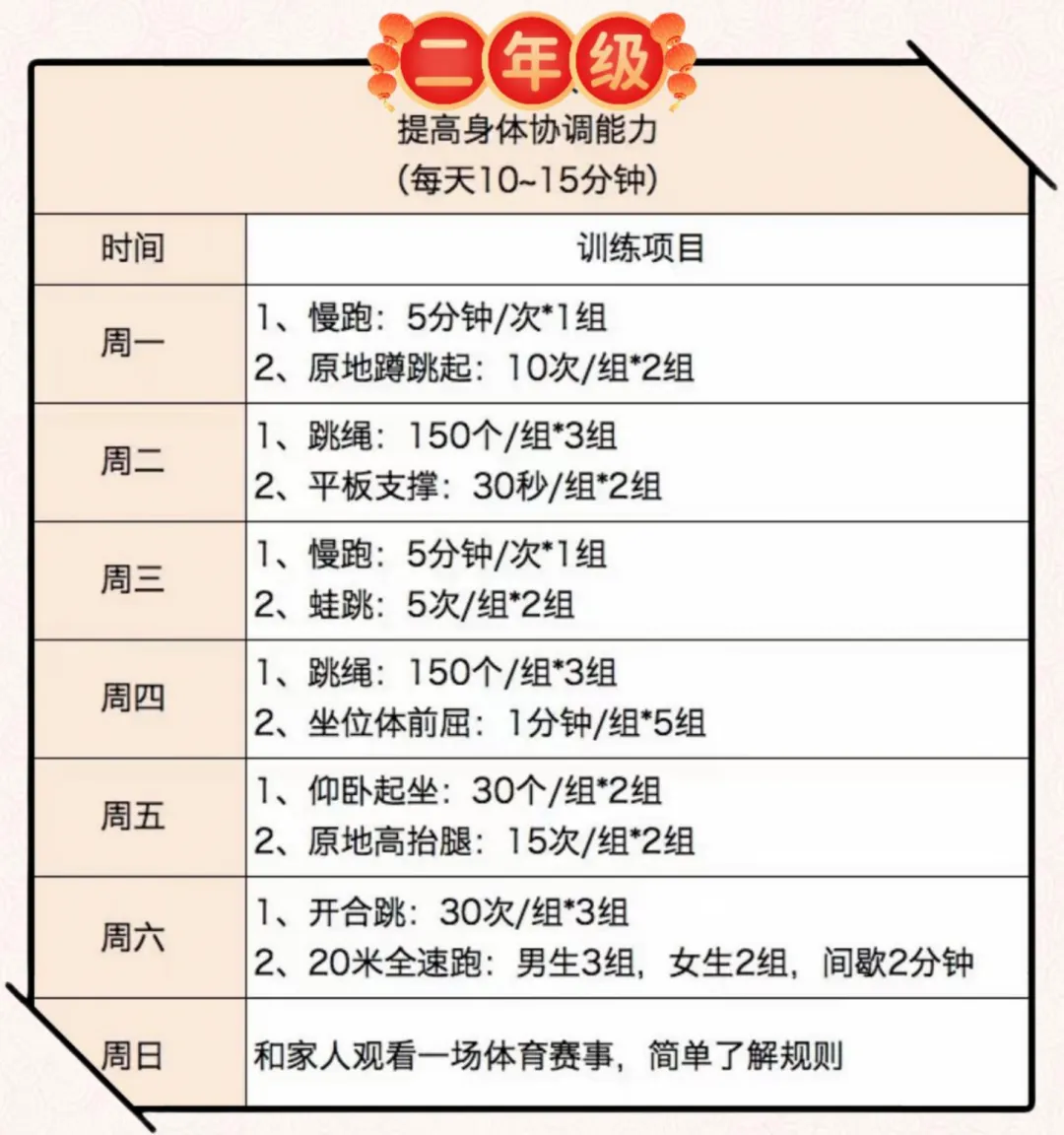 二年级

提高身体协调能力
(每天10~15分钟)

| 时间 | 训练项目 |
|---|---|
| 周一 | 1、慢跑：5分钟/次*1组 2、原地蹲跳起：10次/组*2组 |
| 周二 | 1、跳绳：150个/组*3组 2、平板支撑：30秒/组*2组 |
| 周三 | 1、慢跑：5分钟/次*1组 2、蛙跳：5次/组*2组 |
| 周四 | 1、跳绳：150个/组*3组 2、坐位体前屈：1分钟/组*5组 |
| 周五 | 1、仰卧起坐：30个/组*2组 2、原地高抬腿：15次/组*2组 |
| 周六 | 1、开合跳：30次/组*3组 2、20米全速跑：男生3组，女生2组，间歇2分钟 |
| 周日 | 和家人观看一场体育赛事，简单了解规则 |